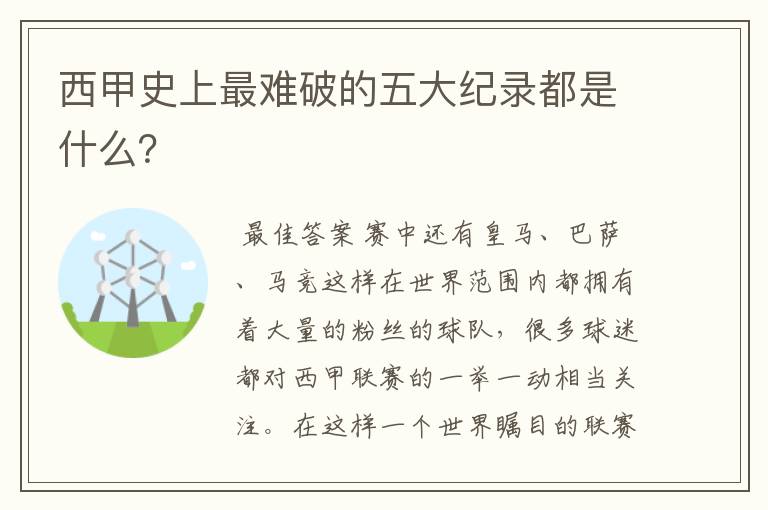 西甲史上最难破的五大纪录都是什么?

最佳答案 赛中还有皇马、巴萨、马竞这样在世界范围内都拥有着大量的粉丝的球队，很多球迷都对西甲联赛的一举一动相当关注。在这样一个世界瞩目的联赛